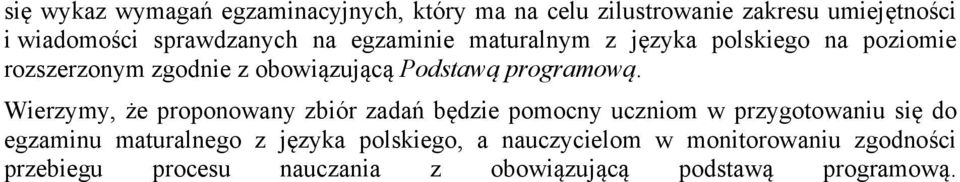 się wykaz wymagań egzaminacyjnych, który ma na celu zilustrowanie zakresu umiejętności i wiadomości sprawdzanych na egzaminie maturalnym z języka polskiego na poziomie rozszerzonym zgodnie z obowiązującą Podstawą programową.

Wierzymy, że proponowany zbiór zadań będzie pomocny uczniom w przygotowaniu się do egzaminu maturalnego z języka polskiego, a nauczycielom w monitorowaniu zgodności przebiegu procesu nauczania z obowiązującą podstawą programową.